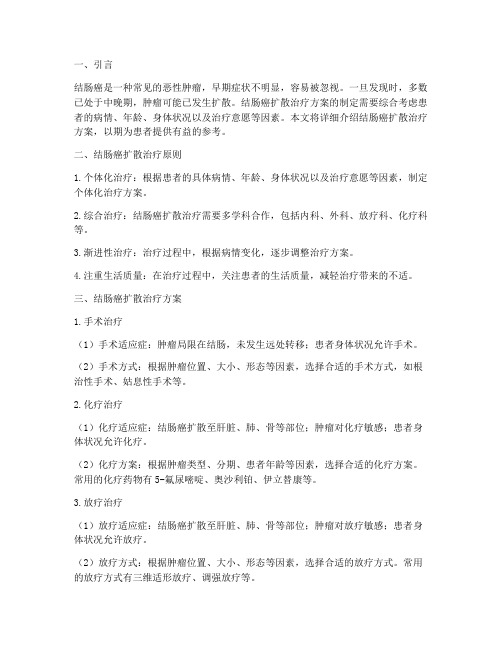 一、引言

结肠癌是一种常见的恶性肿瘤，早期症状不明显，容易被忽视。一旦发现时，多数已处于中晚期，肿瘤可能已发生扩散。结肠癌扩散治疗方案的制定需要综合考虑患者的病情、年龄、身体状况以及治疗意愿等因素。本文将详细介绍结肠癌扩散治疗方案，以期为患者提供有益的参考。

二、结肠癌扩散治疗原则

1. 个体化治疗：根据患者的具体病情、年龄、身体状况以及治疗意愿等因素，制定个体化治疗方案。

2. 综合治疗：结肠癌扩散治疗需要多学科合作，包括内科、外科、放疗科、化疗科等。

3. 渐进性治疗：治疗过程中，根据病情变化，逐步调整治疗方案。

4. 注重生活质量：在治疗过程中，关注患者的生活质量，减轻治疗带来的不适。

三、结肠癌扩散治疗方案

1. 手术治疗

（1）手术适应症：肿瘤局限在结肠，未发生远处转移；患者身体状况允许手术。

（2）手术方式：根据肿瘤位置、大小、形态等因素，选择合适的手术方式，如根治性手术、姑息性手术等。

2. 化疗治疗

（1）化疗适应症：结肠癌扩散至肝脏、肺、骨等部位；肿瘤对化疗敏感；患者身体状况允许化疗。

（2）化疗方案：根据肿瘤类型、分期、患者年龄等因素，选择合适的化疗方案。常用的化疗药物有 5-氟尿嘧啶、奥沙利铂、伊立替康等。

3. 放疗治疗

（1）放疗适应症：结肠癌扩散至肝脏、肺、骨等部位；肿瘤对放疗敏感；患者身体状况允许放疗。

（2）放疗方式：根据肿瘤位置、大小、形态等因素，选择合适的放疗方式。常用的放疗方式有三维适形放疗、调强放疗等。